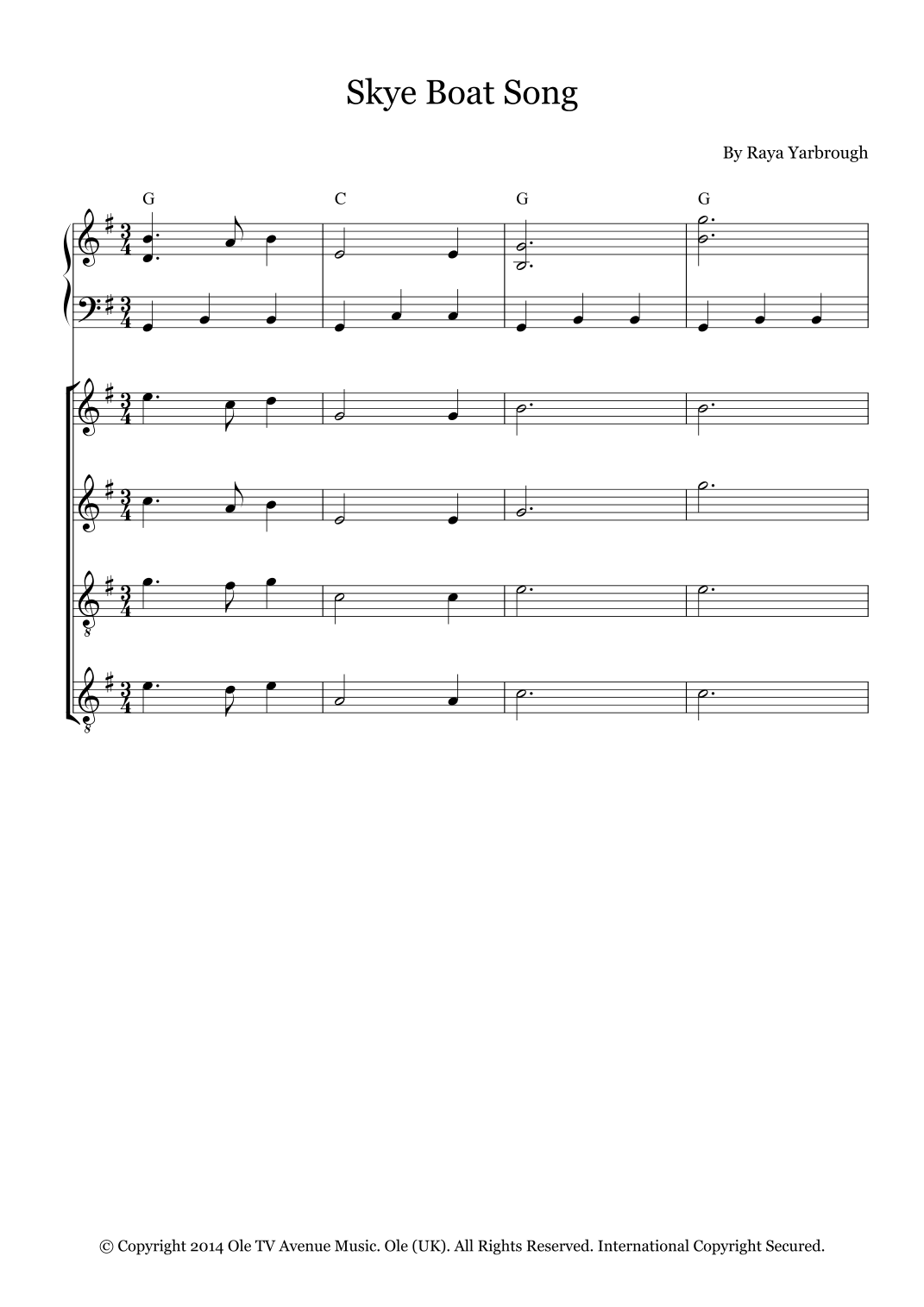 Skye Boat Song

By Raya Yarbrough

G C G G

© Copyright 2014 Ole TV Avenue Music. Ole (UK). All Rights Reserved. International Copyright Secured.